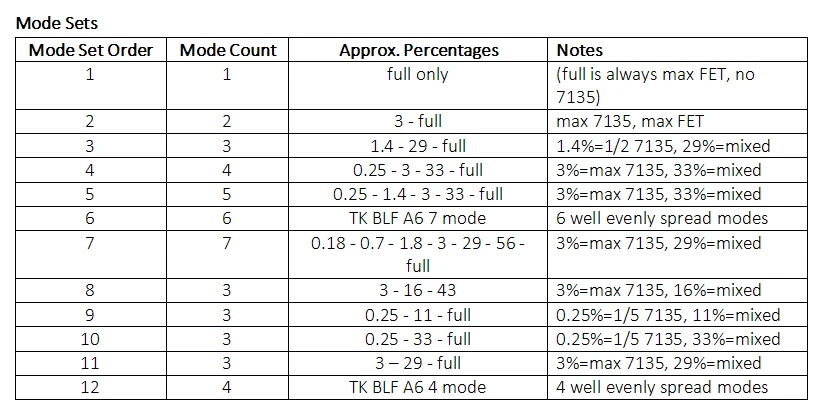 Mode Sets

| Mode Set Order | Mode Count | Approx. Percentages | Notes |
|---|---|---|---|
| 1 | 1 | full only | (full is always max FET, no 7135) |
| 2 | 2 | 3 - full | max 7135, max FET |
| 3 | 3 | 1.4 - 29 - full | 1.4%=1/2 7135, 29%=mixed |
| 4 | 4 | 0.25 - 3 - 33 - full | 3%=max 7135, 33%=mixed |
| 5 | 5 | 0.25 - 1.4 - 3 - 33 - full | 3%=max 7135, 33%=mixed |
| 6 | 6 | TK BLF A6 7 mode | 6 well evenly spread modes |
| 7 | 7 | 0.18 - 0.7 - 1.8 - 3 - 29 - 56 - full | 3%=max 7135, 29%=mixed |
| 8 | 3 | 3 - 16 - 43 | 3%=max 7135, 16%=mixed |
| 9 | 3 | 0.25 - 11 - full | 0.25%=1/5 7135, 11%=mixed |
| 10 | 3 | 0.25 - 33 - full | 0.25%=1/5 7135, 33%=mixed |
| 11 | 3 | 3 – 29 - full | 3%=max 7135, 29%=mixed |
| 12 | 4 | TK BLF A6 4 mode | 4 well evenly spread modes |